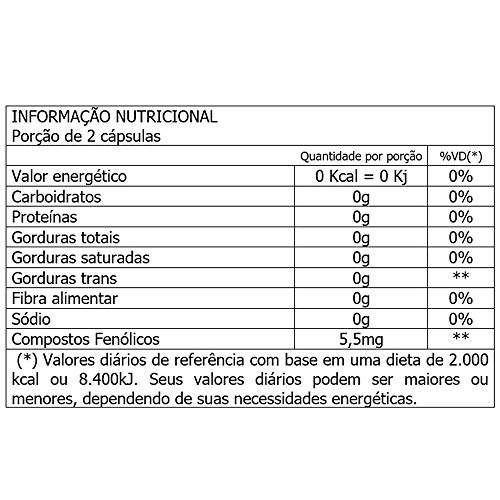 INFORMAÇÃO NUTRICIONAL
Porção de 2 cápsulas

| | Quantidade por porção | %VD(*) |
|---|---|---|
| Valor energético | 0 Kcal = 0 Kj | 0% |
| Carboidratos | 0g | 0% |
| Proteínas | 0g | 0% |
| Gorduras totais | 0g | 0% |
| Gorduras saturadas | 0g | 0% |
| Gorduras trans | 0g | ** |
| Fibra alimentar | 0g | 0% |
| Sódio | 0g | 0% |
| Compostos Fenólicos | 5,5mg | ** |

(*) Valores diários de referência com base em uma dieta de 2.000 kcal ou 8.400kJ. Seus valores diários podem ser maiores ou menores, dependendo de suas necessidades energéticas.